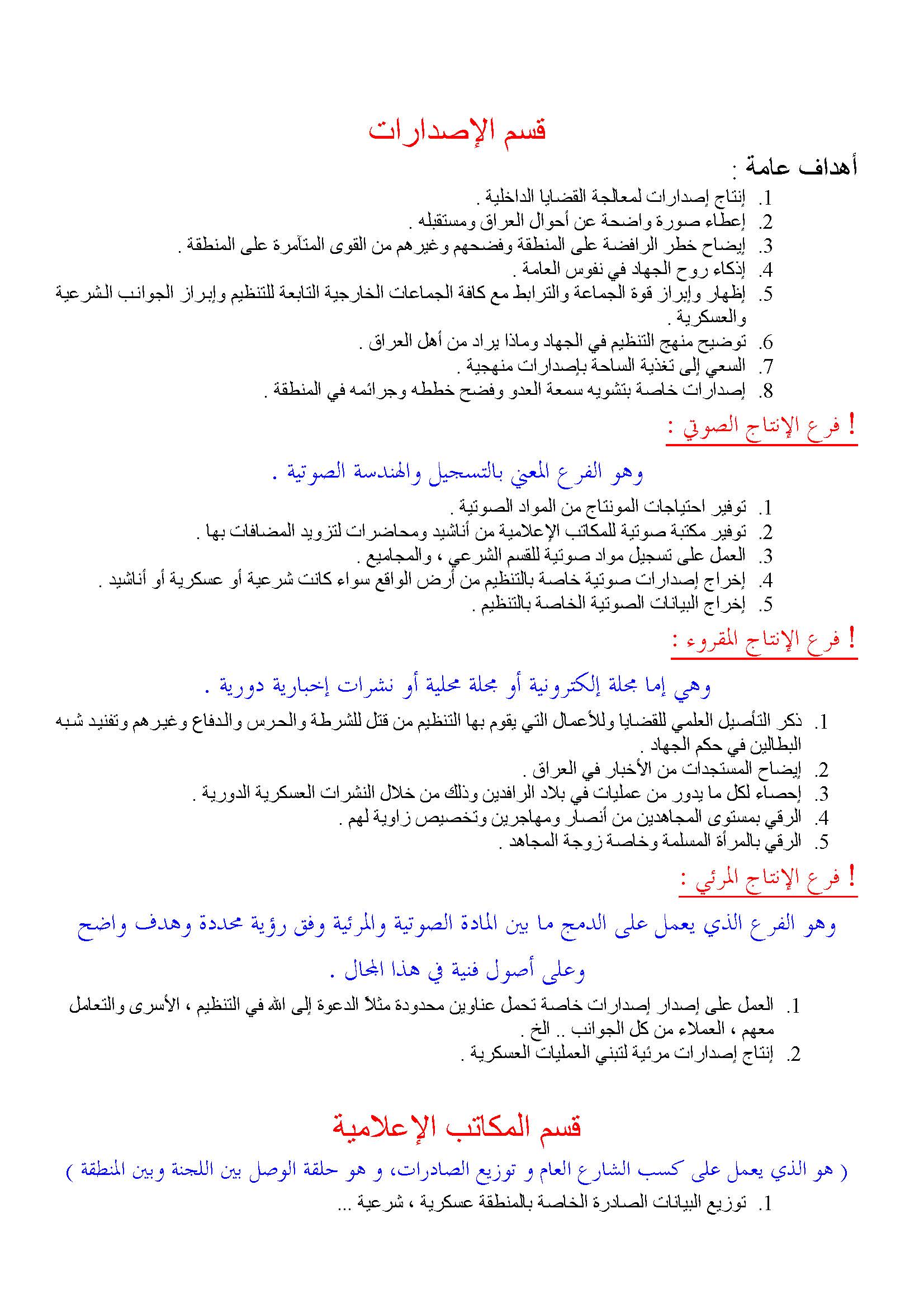 قسم الإصدارات

أهداف عامة :

1. إنتاج إصدارات لمعالجة القضايا الداخلية .
2. إعطاء صورة واضحة عن أحوال العراق ومستقبله .
3. إيضاح خطر الرافضة على المنطقة وفضحهم وغيرهم من القوى المتآمرة على المنطقة .
4. إذكاء روح الجهاد في نفوس العامة .
5. إظهار وإبراز قوة الجماعة والترابط مع كافة الجماعات الخارجية التابعة للتنظيم وإبراز الجوانب الشرعية والعسكرية .
6. توضيح منهج التنظيم في الجهاد وماذا يراد من أهل العراق .
7. السعي إلى تغذية الساحة بإصدارات منهجية .
8. إصدارات خاصة بتشويه سمعة العدو وفضح خططه وجرائمه في المنطقة .

! فرع الإنتاج الصوتي :

وهو الفرع المعني بالتسجيل والهندسة الصوتية .

1. توفير احتياجات المونتاج من المواد الصوتية .
2. توفير مكتبة صوتية للمكاتب الإعلامية من أناشيد ومحاضرات لتزويد المضافات بها .
3. العمل على تسجيل مواد صوتية للقسم الشرعي ، والمجاميع .
4. إخراج إصدارات صوتية خاصة بالتنظيم من أرض الواقع سواء كانت شرعية أو عسكرية أو أناشيد .
5. إخراج البيانات الصوتية الخاصة بالتنظيم .

! فرع الإنتاج المقروء :

وهي إما مجلة إلكترونية أو مجلة محلية أو نشرات إخبارية دورية .

1. ذكر التأصيل العلمي للقضايا وللأعمال التي يقوم بها التنظيم من قتل للشرطة والحرس والدفاع وغيرهم وتفنيد شبه البطالين في حكم الجهاد .
2. إيضاح المستجدات من الأخبار في العراق .
3. إحصاء لكل ما يدور من عمليات في بلاد الرافدين وذلك من خلال النشرات العسكرية الدورية .
4. الرقي بمستوى المجاهدين من أنصار ومهاجرين وتخصيص زاوية لهم .
5. الرقي بالمرأة المسلمة وخاصة زوجة المجاهد .

! فرع الإنتاج المرئي :

وهو الفرع الذي يعمل على الدمج ما بين المادة الصوتية والمرئية وفق رؤية محددة وهدف واضح وعلى أصول فنية في هذا المجال .

1. العمل على إصدار إصدارات خاصة تحمل عناوين محدودة مثلاً الدعوة إلى الله في التنظيم ، الأسرى والتعامل معهم ، العملاء من كل الجوانب .. الخ .
2. إنتاج إصدارات مرئية لتبني العمليات العسكرية .

قسم المكاتب الإعلامية

( هو الذي يعمل على كسب الشارع العام و توزيع الصادرات، و هو حلقة الوصل بين اللجنة وبين المنطقة )

1. توزيع البيانات الصادرة الخاصة بالمنطقة عسكرية ، شرعية ...